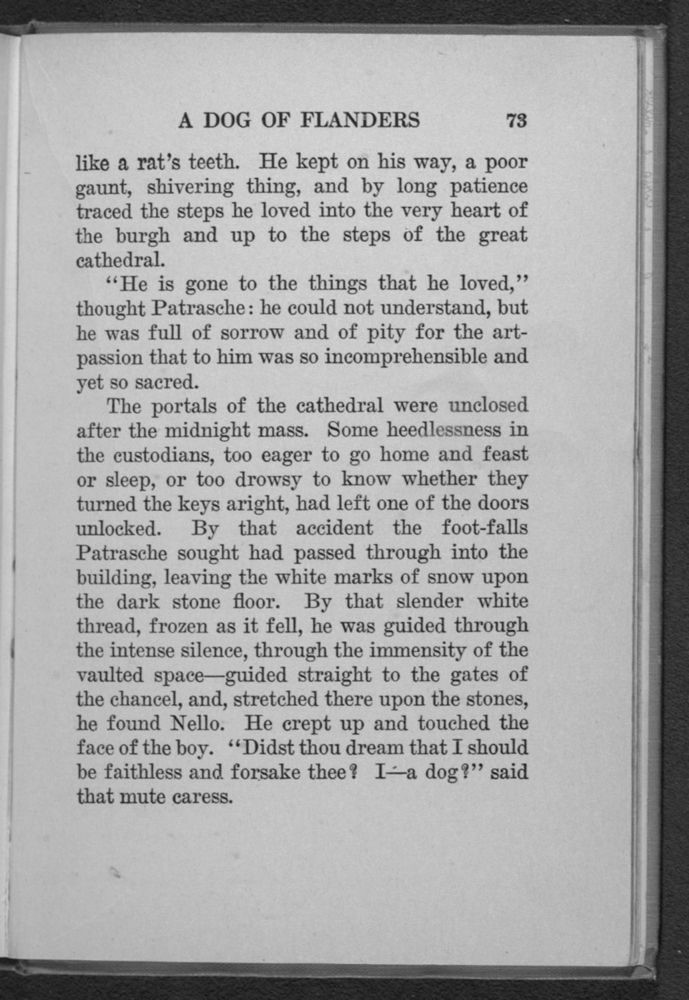 A DOG OF FLANDERS 73

like a rat's teeth. He kept on his way, a poor gaunt, shivering thing, and by long patience traced the steps he loved into the very heart of the burgh and up to the steps of the great cathedral.

"He is gone to the things that he loved," thought Patrasche: he could not understand, but he was full of sorrow and of pity for the art-passion that to him was so incomprehensible and yet so sacred.

The portals of the cathedral were unclosed after the midnight mass. Some heedlessness in the custodians, too eager to go home and feast or sleep, or too drowsy to know whether they turned the keys aright, had left one of the doors unlocked. By that accident the foot-falls Patrasche sought had passed through into the building, leaving the white marks of snow upon the dark stone floor. By that slender white thread, frozen as it fell, he was guided through the intense silence, through the immensity of the vaulted space—guided straight to the gates of the chancel, and, stretched there upon the stones, he found Nello. He crept up and touched the face of the boy. "Didst thou dream that I should be faithless and forsake thee? I—a dog?" said that mute caress.